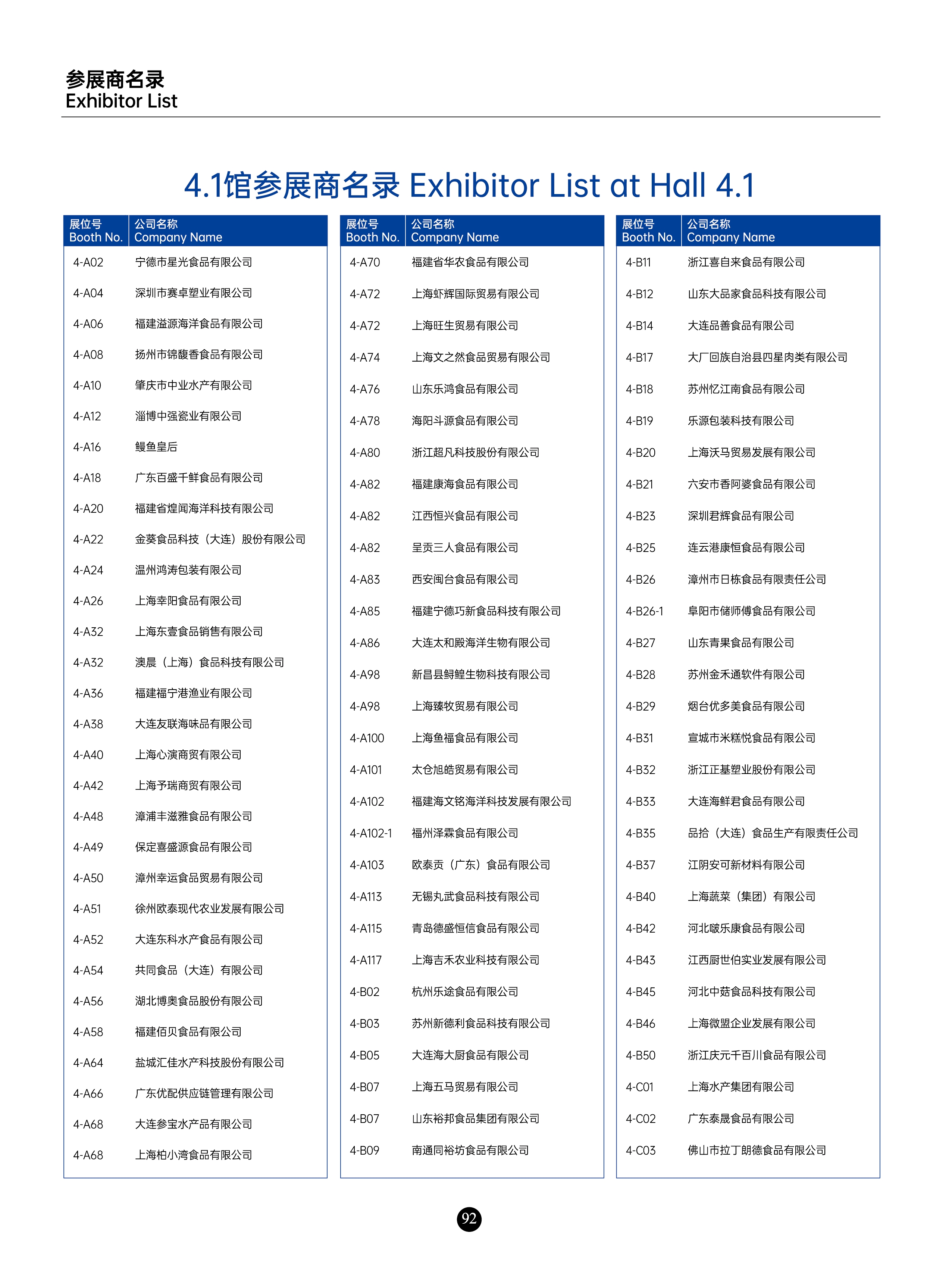 参展商名录
Exhibitor List

4.1馆参展商名录 Exhibitor List at Hall 4.1

| 展位号 Booth No. | 公司名称 Company Name |
|---|---|
| 4-A02 | 宁德市星光食品有限公司 |
| 4-A04 | 深圳市赛卓塑业有限公司 |
| 4-A06 | 福建溢源海洋食品有限公司 |
| 4-A08 | 扬州市锦馥香食品有限公司 |
| 4-A10 | 肇庆市中业水产有限公司 |
| 4-A12 | 淄博中强瓷业有限公司 |
| 4-A16 | 鳗鱼皇后 |
| 4-A18 | 广东百盛千鲜食品有限公司 |
| 4-A20 | 福建省煌闻海洋科技有限公司 |
| 4-A22 | 金葵食品科技（大连）股份有限公司 |
| 4-A24 | 温州鸿涛包装有限公司 |
| 4-A26 | 上海幸阳食品有限公司 |
| 4-A32 | 上海东壹食品销售有限公司 |
| 4-A32 | 澳晨（上海）食品科技有限公司 |
| 4-A36 | 福建福宁港渔业有限公司 |
| 4-A38 | 大连友联海味品有限公司 |
| 4-A40 | 上海心演商贸有限公司 |
| 4-A42 | 上海予瑞商贸有限公司 |
| 4-A48 | 漳浦丰滋雅食品有限公司 |
| 4-A49 | 保定喜盛源食品有限公司 |
| 4-A50 | 漳州幸运食品贸易有限公司 |
| 4-A51 | 徐州欧泰现代农业发展有限公司 |
| 4-A52 | 大连东科水产食品有限公司 |
| 4-A54 | 共同食品（大连）有限公司 |
| 4-A56 | 湖北博奥食品股份有限公司 |
| 4-A58 | 福建佰贝食品有限公司 |
| 4-A64 | 盐城汇佳水产科技股份有限公司 |
| 4-A66 | 广东优配供应链管理有限公司 |
| 4-A68 | 大连参宝水产品有限公司 |
| 4-A68 | 上海柏小湾食品有限公司 |

| 展位号 Booth No. | 公司名称 Company Name |
|---|---|
| 4-A70 | 福建省华农食品有限公司 |
| 4-A72 | 上海虾辉国际贸易有限公司 |
| 4-A72 | 上海旺生贸易有限公司 |
| 4-A74 | 上海文之然食品贸易有限公司 |
| 4-A76 | 山东乐鸿食品有限公司 |
| 4-A78 | 海阳斗源食品有限公司 |
| 4-A80 | 浙江超凡科技股份有限公司 |
| 4-A82 | 福建康海食品有限公司 |
| 4-A82 | 江西恒兴食品有限公司 |
| 4-A82 | 呈贡三人食品有限公司 |
| 4-A83 | 西安闽台食品有限公司 |
| 4-A85 | 福建宁德巧新食品科技有限公司 |
| 4-A86 | 大连太和殿海洋生物有限公司 |
| 4-A98 | 新昌县鲟鳇生物科技有限公司 |
| 4-A98 | 上海臻牧贸易有限公司 |
| 4-A100 | 上海鱼福食品有限公司 |
| 4-A101 | 太仓旭皓贸易有限公司 |
| 4-A102 | 福建海文铭海洋科技发展有限公司 |
| 4-A102-1 | 福州泽霖食品有限公司 |
| 4-A103 | 欧泰贡（广东）食品有限公司 |
| 4-A113 | 无锡丸武食品科技有限公司 |
| 4-A115 | 青岛德盛恒信食品有限公司 |
| 4-A117 | 上海吉禾农业科技有限公司 |
| 4-B02 | 杭州乐途食品有限公司 |
| 4-B03 | 苏州新德利食品科技有限公司 |
| 4-B05 | 大连海大厨食品有限公司 |
| 4-B07 | 上海五马贸易有限公司 |
| 4-B07 | 山东裕邦食品集团有限公司 |
| 4-B09 | 南通同裕坊食品有限公司 |

| 展位号 Booth No. | 公司名称 Company Name |
|---|---|
| 4-B11 | 浙江喜自来食品有限公司 |
| 4-B12 | 山东大品家食品科技有限公司 |
| 4-B14 | 大连品善食品有限公司 |
| 4-B17 | 大厂回族自治县四星肉类有限公司 |
| 4-B18 | 苏州忆江南食品有限公司 |
| 4-B19 | 乐源包装科技有限公司 |
| 4-B20 | 上海沃马贸易发展有限公司 |
| 4-B21 | 六安市香阿婆食品有限公司 |
| 4-B23 | 深圳君辉食品有限公司 |
| 4-B25 | 连云港康恒食品有限公司 |
| 4-B26 | 漳州市日栋食品有限责任公司 |
| 4-B26-1 | 阜阳市储师傅食品有限公司 |
| 4-B27 | 山东青果食品有限公司 |
| 4-B28 | 苏州金禾通软件有限公司 |
| 4-B29 | 烟台优多美食品有限公司 |
| 4-B31 | 宣城市米糕悦食品有限公司 |
| 4-B32 | 浙江正基塑业股份有限公司 |
| 4-B33 | 大连海鲜君食品有限公司 |
| 4-B35 | 品拾（大连）食品生产有限责任公司 |
| 4-B37 | 江阴安可新材料有限公司 |
| 4-B40 | 上海蔬菜（集团）有限公司 |
| 4-B42 | 河北啵乐康食品有限公司 |
| 4-B43 | 江西厨世伯实业发展有限公司 |
| 4-B45 | 河北中菇食品科技有限公司 |
| 4-B46 | 上海微盟企业发展有限公司 |
| 4-B50 | 浙江庆元千百川食品有限公司 |
| 4-C01 | 上海水产集团有限公司 |
| 4-C02 | 广东泰晟食品有限公司 |
| 4-C03 | 佛山市拉丁朗德食品有限公司 |

92